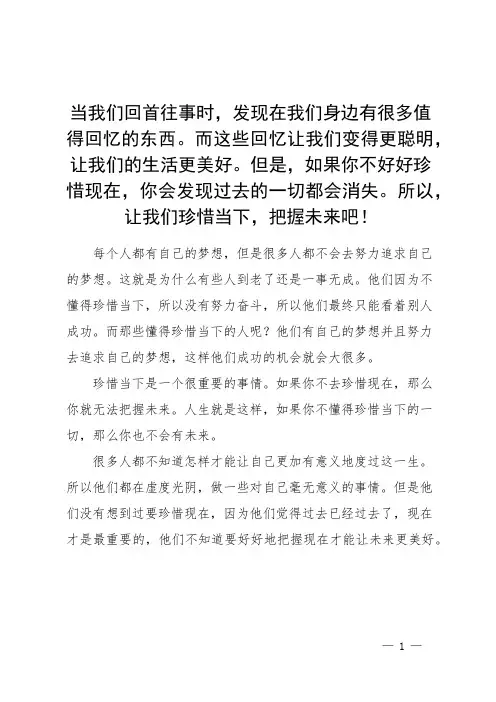 当我们回首往事时，发现在我们身边有很多值得回忆的东西。而这些回忆让我们变得更聪明，让我们的生活更美好。但是，如果你不好好珍惜现在，你会发现过去的一切都会消失。所以，让我们珍惜当下，把握未来吧！

每个人都有自己的梦想，但是很多人都不会去努力追求自己的梦想。这就是为什么有些人到老了还是一事无成。他们因为不懂得珍惜当下，所以没有努力奋斗，所以他们最终只能看着别人成功。而那些懂得珍惜当下的人呢？他们有自己的梦想并且努力去追求自己的梦想，这样他们成功的机会就会大很多。

珍惜当下是一个很重要的事情。如果你不去珍惜现在，那么你就无法把握未来。人生就是这样，如果你不懂得珍惜当下的一切，那么你也不会有未来。

很多人都不知道怎样才能让自己更加有意义地度过这一生。所以他们都在虚度光阴，做一些对自己毫无意义的事情。但是他们没有想到过要珍惜现在，因为他们觉得过去已经过去了，现在才是最重要的，他们不知道要好好地把握现在才能让未来更美好。

— 1 —